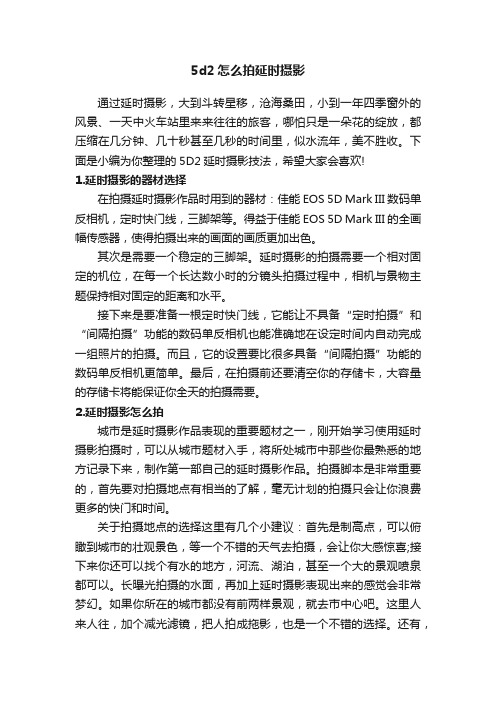 5d2 怎么拍延时摄影

通过延时摄影，大到斗转星移，沧海桑田，小到一年四季窗外的风景、一天中火车站里来来往往的旅客，哪怕只是一朵花的绽放，都压缩在几分钟、几十秒甚至几秒的时间里，似水流年，美不胜收。下面是小编为你整理的 5D2 延时摄影技法，希望大家会喜欢!

1.延时摄影的器材选择

在拍摄延时摄影作品时用到的器材：佳能 EOS 5D Mark III 数码单反相机，定时快门线，三脚架等。得益于佳能 EOS 5D Mark III 的全画幅传感器，使得拍摄出来的画面的画质更加出色。

其次是需要一个稳定的三脚架。延时摄影的拍摄需要一个相对固定的机位，在每一个长达数小时的分镜头拍摄过程中，相机与景物主题保持相对固定的距离和水平。

接下来是要准备一根定时快门线，它能让不具备“定时拍摄”和“间隔拍摄”功能的数码单反相机也能准确地在设定时间内自动完成一组照片的拍摄。而且，它的设置要比很多具备“间隔拍摄”功能的数码单反相机更简单。最后，在拍摄前还要清空你的存储卡，大容量的存储卡将能保证你全天的拍摄需要。

2.延时摄影怎么拍

城市是延时摄影作品表现的重要题材之一，刚开始学习使用延时摄影拍摄时，可以从城市题材入手，将所处城市中那些你最熟悉的地方记录下来，制作第一部自己的延时摄影作品。拍摄脚本是非常重要的，首先要对拍摄地点有相当的了解，毫无计划的拍摄只会让你浪费更多的快门和时间。

关于拍摄地点的选择这里有几个小建议：首先是制高点，可以俯瞰到城市的壮观景色，等一个不错的天气去拍摄，会让你大感惊喜;接下来你还可以找个有水的地方，河流、湖泊，甚至一个大的景观喷泉都可以。长曝光拍摄的水面，再加上延时摄影表现出来的感觉会非常梦幻。如果你所在的城市都没有前两样景观，就去市中心吧。这里人来人往，加个减光滤镜，把人拍成拖影，也是一个不错的选择。还有，